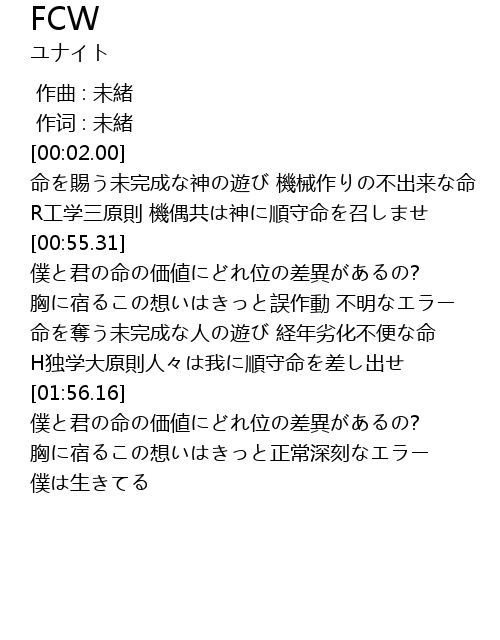 FCW
ユナイト

作曲 : 未緒
作词 : 未緒
[00:02.00]
命を賜う未完成な神の遊び 機械作りの不出来な命
R工学三原則 機偶共は神に順守命を召しませ
[00:55.31]
僕と君の命の価値にどれ位の差異があるの?
胸に宿るこの想いはきっと誤作動 不明なエラー
命を奪う未完成な人の遊び 経年劣化不便な命
H独学大原則人々は我に順守命を差し出せ
[01:56.16]
僕と君の命の価値にどれ位の差異があるの?
胸に宿るこの想いはきっと正常深刻なエラー
僕は生きてる